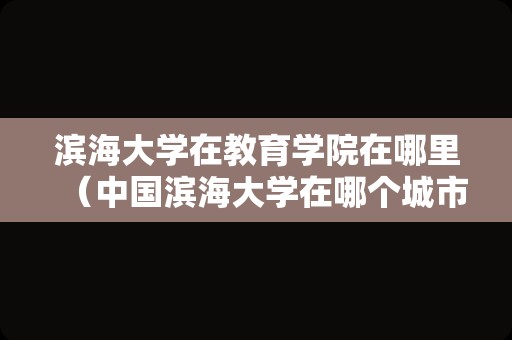 滨海大学在教育学院在哪里（中国滨海大学在哪个城市